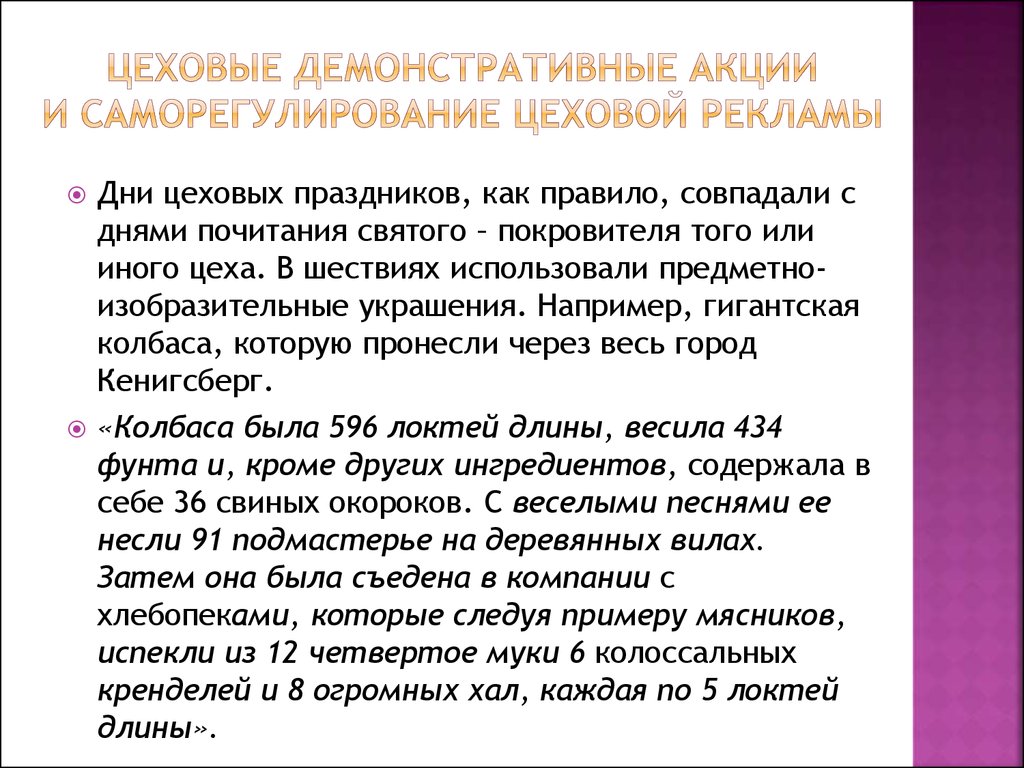 ЦЕХОВЫЕ ДЕМОНСТРАТИВНЫЕ АКЦИИ И САМОРЕГУЛИРОВАНИЕ ЦЕХОВОЙ РЕКЛАМЫ

Дни цеховых праздников, как правило, совпадали с днями почитания святого – покровителя того или иного цеха. В шествиях использовали предметно-изобразительные украшения. Например, гигантская колбаса, которую пронесли через весь город Кенигсберг.

«Колбаса была 596 локтей длины, весила 434 фунта и, кроме других ингредиентов, содержала в себе 36 свиных окороков. С веселыми песнями ее несли 91 подмастерье на деревянных вилах. Затем она была съедена в компании с хлебопеками, которые следуя примеру мясников, испекли из 12 четвертое муки 6 колоссальных кренделей и 8 огромных хал, каждая по 5 локтей длины».